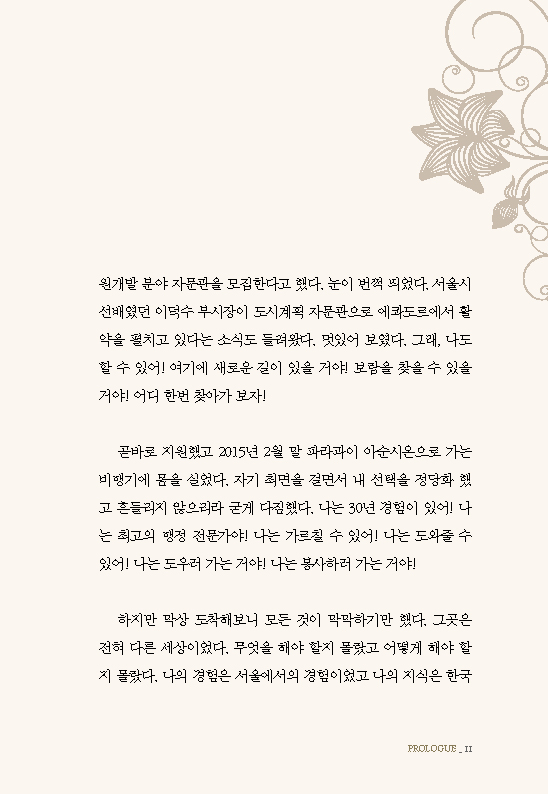 원개발 분야 자문관을 모집한다고 했다. 눈이 번쩍 띄었다. 서울시 선배였던 이덕수 부시장이 도시계획 자문관으로 에콰도르에서 활약을 펼치고 있다는 소식도 들려왔다. 멋있어 보였다. 그래, 나도 할 수 있어! 여기에 새로운 길이 있을 거야! 보람을 찾을 수 있을 거야! 어디 한번 찾아가 보자!

곧바로 지원했고 2015년 2월 말 파라과이 아순시온으로 가는 비행기에 몸을 실었다. 자기 최면을 걸면서 내 선택을 정당화 했고 흔들리지 않으리라 굳게 다짐했다. 나는 30년 경험이 있어! 나는 최고의 행정 전문가야! 나는 가르칠 수 있어! 나는 도와줄 수 있어! 나는 도우러 가는 거야! 나는 봉사하러 가는 거야!

하지만 막상 도착해보니 모든 것이 막막하기만 했다. 그곳은 전혀 다른 세상이었다. 무엇을 해야 할지 몰랐고 어떻게 해야 할지 몰랐다. 나의 경험은 서울에서의 경험이었고 나의 지식은 한국

PROLOGUE _ 11